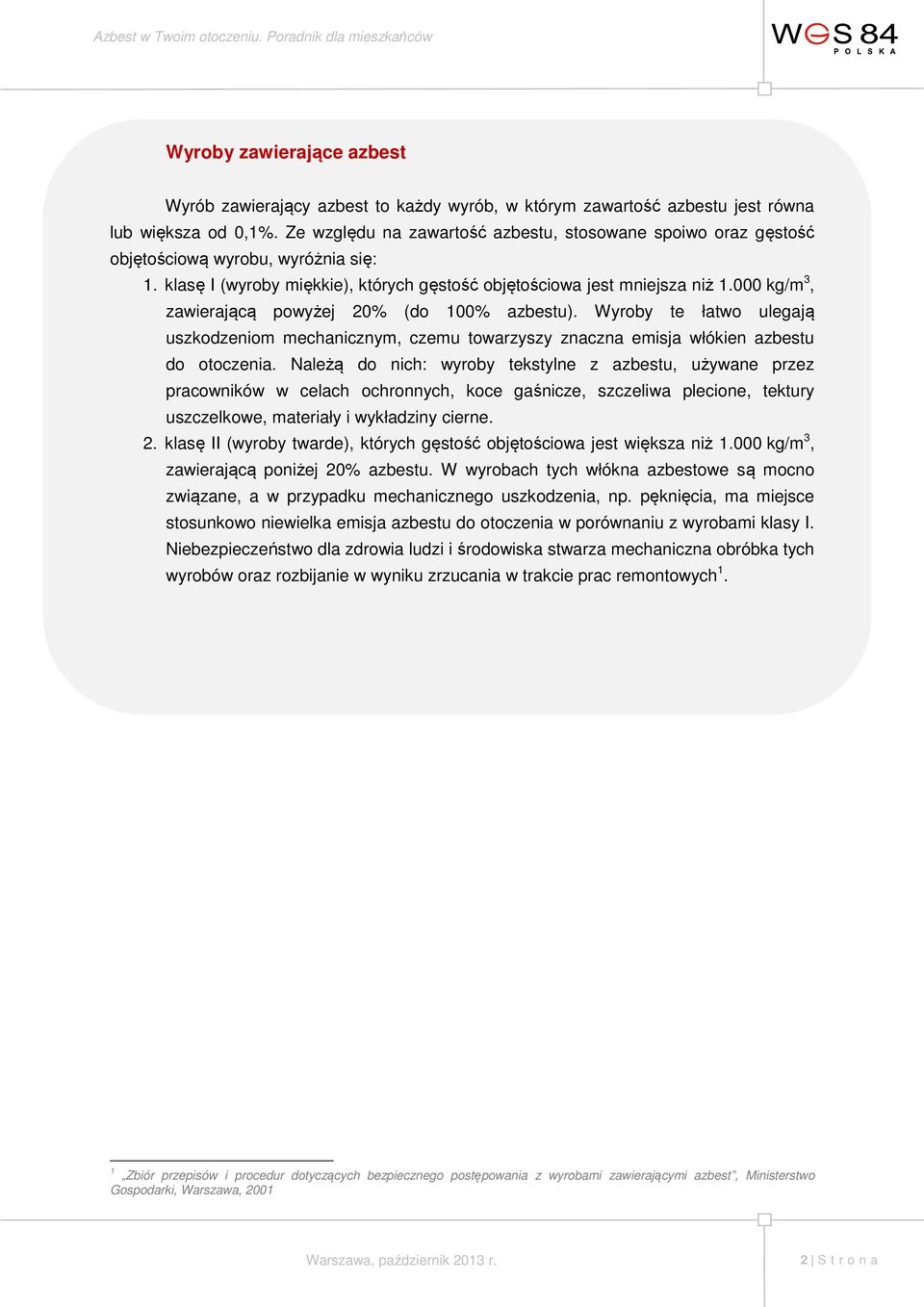 Azbest w Twoim otoczeniu. Poradnik dla mieszkańców

WGS 84
POLSKA

Wyroby zawierające azbest

Wyrób zawierający azbest to każdy wyrób, w którym zawartość azbestu jest równa lub większa od 0,1%. Ze względu na zawartość azbestu, stosowane spoiwo oraz gęstość objętościową wyrobu, wyróżnia się:

1. klasę I (wyroby miękkie), których gęstość objętościowa jest mniejsza niż 1.000 kg/m$^3$, zawierającą powyżej 20% (do 100% azbestu). Wyroby te łatwo ulegają uszkodzeniom mechanicznym, czemu towarzyszy znaczna emisja włókien azbestu do otoczenia. Należą do nich: wyroby tekstylne z azbestu, używane przez pracowników w celach ochronnych, koce gaśnicze, szczeliwa plecione, tektury uszczelkowe, materiały i wykładziny cierne.

2. klasę II (wyroby twarde), których gęstość objętościowa jest większa niż 1.000 kg/m$^3$, zawierającą poniżej 20% azbestu. W wyrobach tych włókna azbestowe są mocno związane, a w przypadku mechanicznego uszkodzenia, np. pęknięcia, ma miejsce stosunkowo niewielka emisja azbestu do otoczenia w porównaniu z wyrobami klasy I. Niebezpieczeństwo dla zdrowia ludzi i środowiska stwarza mechaniczna obróbka tych wyrobów oraz rozbijanie w wyniku zrzucania w trakcie prac remontowych$^1$.

$^1$ „Zbiór przepisów i procedur dotyczących bezpiecznego postępowania z wyrobami zawierającymi azbest", Ministerstwo Gospodarki, Warszawa, 2001

Warszawa, październik 2013 r.

2 | S t r o n a